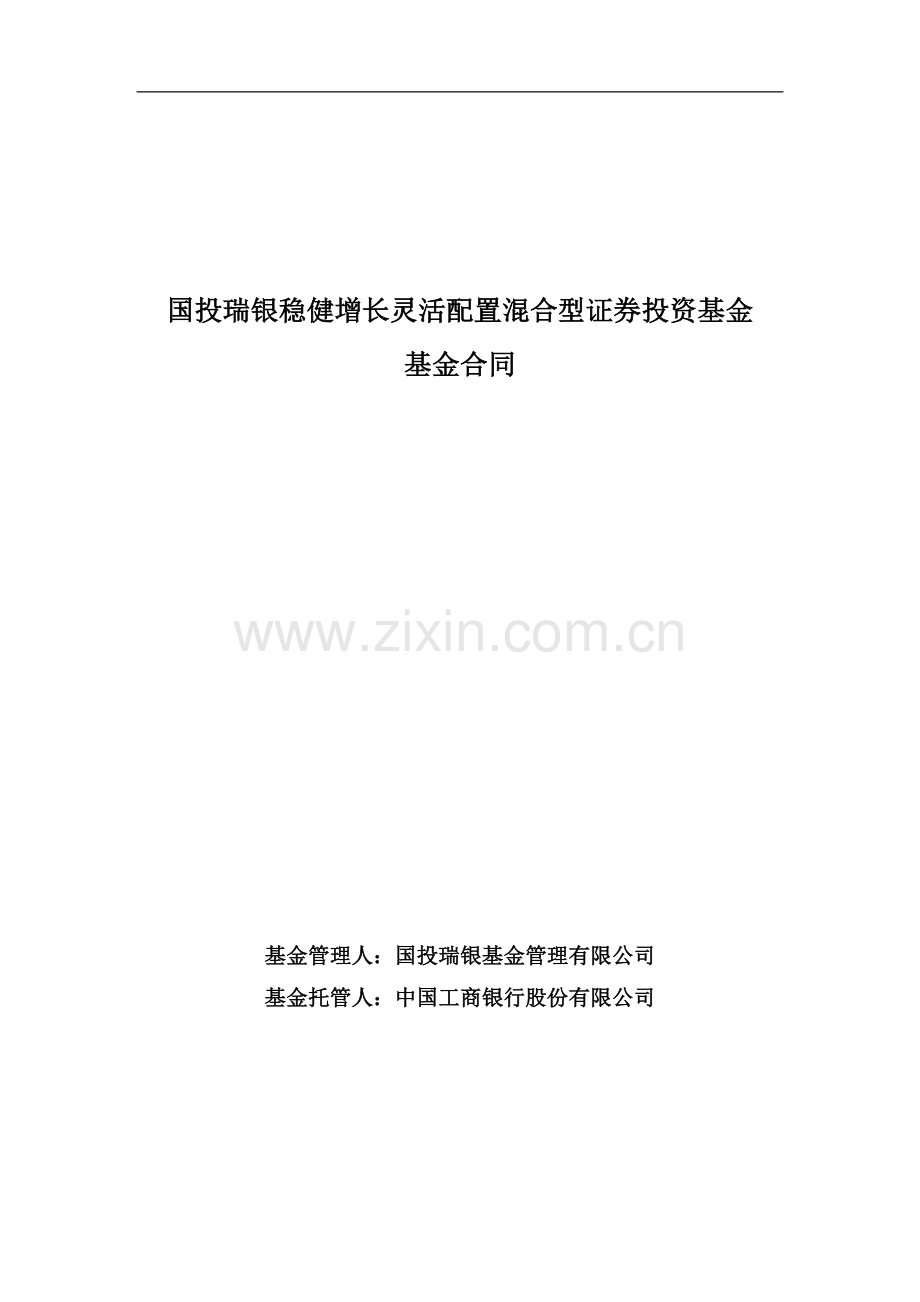 国投瑞银稳健增长灵活配置混合型证券投资基金
基金合同

www.zixin.com.cn

基金管理人：国投瑞银基金管理有限公司
基金托管人：中国工商银行股份有限公司